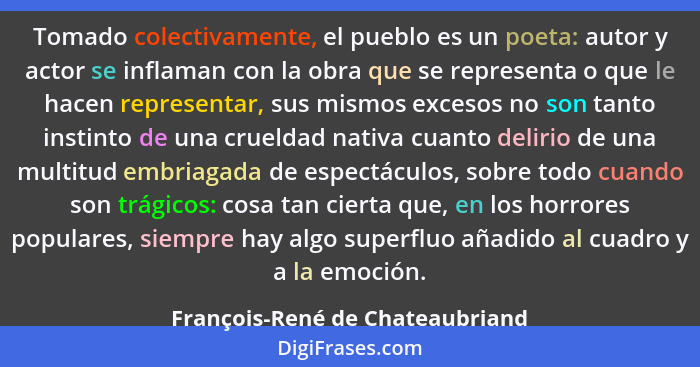 Tomado colectivamente, el pueblo es un poeta: autor y actor se inflaman con la obra que se representa o que le hacen representar, sus mismos excesos no son tanto instinto de una crueldad nativa cuanto delirio de una multitud embriagada de espectáculos, sobre todo cuando son trágicos: cosa tan cierta que, en los horrores populares, siempre hay algo superfluo añadido al cuadro y a la emoción.

François-René de Chateaubriand

DigiFrases.com